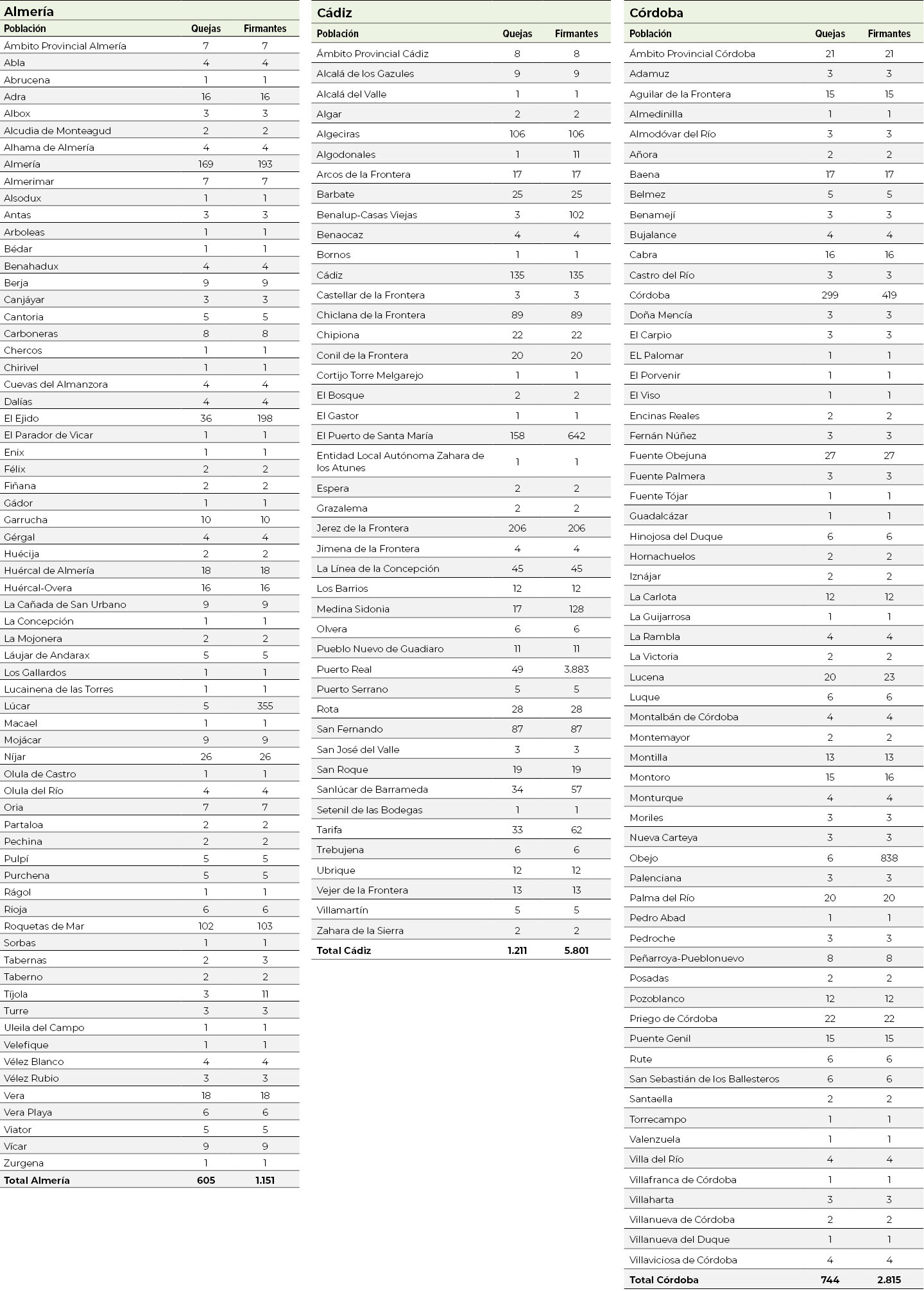 Almería

| Población | Quejas | Firmantes |
|---|---|---|
| Ámbito Provincial Almería | 7 | 7 |
| Abla | 4 | 4 |
| Abrucena | 1 | 1 |
| Adra | 16 | 16 |
| Albox | 3 | 3 |
| Alcudia de Monteagud | 2 | 2 |
| Alhama de Almería | 4 | 4 |
| Almería | 169 | 193 |
| Almerimar | 7 | 7 |
| Alsodux | 1 | 1 |
| Antas | 3 | 3 |
| Arboleas | 1 | 1 |
| Bédar | 1 | 1 |
| Benahadux | 4 | 4 |
| Berja | 9 | 9 |
| Canjáyar | 3 | 3 |
| Cantoria | 5 | 5 |
| Carboneras | 8 | 8 |
| Chercos | 1 | 1 |
| Chirivel | 1 | 1 |
| Cuevas del Almanzora | 4 | 4 |
| Dalías | 4 | 4 |
| El Ejido | 36 | 198 |
| El Parador de Vicar | 1 | 1 |
| Enix | 1 | 1 |
| Félix | 2 | 2 |
| Fiñana | 2 | 2 |
| Gádor | 1 | 1 |
| Garrucha | 10 | 10 |
| Gérgal | 4 | 4 |
| Huécija | 2 | 2 |
| Huércal de Almería | 18 | 18 |
| Huércal-Overa | 16 | 16 |
| La Cañada de San Urbano | 9 | 9 |
| La Concepción | 1 | 1 |
| La Mojonera | 2 | 2 |
| Láujar de Andarax | 5 | 5 |
| Los Gallardos | 1 | 1 |
| Lucainena de las Torres | 1 | 1 |
| Lúcar | 5 | 355 |
| Macael | 1 | 1 |
| Mojácar | 9 | 9 |
| Níjar | 26 | 26 |
| Olula de Castro | 1 | 1 |
| Olula del Río | 4 | 4 |
| Oria | 7 | 7 |
| Partaloa | 2 | 2 |
| Pechina | 2 | 2 |
| Pulpí | 5 | 5 |
| Purchena | 5 | 5 |
| Rágol | 1 | 1 |
| Rioja | 6 | 6 |
| Roquetas de Mar | 102 | 103 |
| Sorbas | 1 | 1 |
| Tabernas | 2 | 3 |
| Taberno | 2 | 2 |
| Tíjola | 3 | 11 |
| Turre | 3 | 3 |
| Uleila del Campo | 1 | 1 |
| Velefique | 1 | 1 |
| Vélez Blanco | 4 | 4 |
| Vélez Rubio | 3 | 3 |
| Vera | 18 | 18 |
| Vera Playa | 6 | 6 |
| Viator | 5 | 5 |
| Vícar | 9 | 9 |
| Zurgena | 1 | 1 |
| Total Almería | 605 | 1.151 |

Cádiz

| Población | Quejas | Firmantes |
|---|---|---|
| Ámbito Provincial Cádiz | 8 | 8 |
| Alcalá de los Gazules | 9 | 9 |
| Alcalá del Valle | 1 | 1 |
| Algar | 2 | 2 |
| Algeciras | 106 | 106 |
| Algodonales | 1 | 11 |
| Arcos de la Frontera | 17 | 17 |
| Barbate | 25 | 25 |
| Benalup-Casas Viejas | 3 | 102 |
| Benaocaz | 4 | 4 |
| Bornos | 1 | 1 |
| Cádiz | 135 | 135 |
| Castellar de la Frontera | 3 | 3 |
| Chiclana de la Frontera | 89 | 89 |
| Chipiona | 22 | 22 |
| Conil de la Frontera | 20 | 20 |
| Cortijo Torre Melgarejo | 1 | 1 |
| El Bosque | 2 | 2 |
| El Gastor | 1 | 1 |
| El Puerto de Santa María | 158 | 642 |
| Entidad Local Autónoma Zahara de los Atunes | 1 | 1 |
| Espera | 2 | 2 |
| Grazalema | 2 | 2 |
| Jerez de la Frontera | 206 | 206 |
| Jimena de la Frontera | 4 | 4 |
| La Línea de la Concepción | 45 | 45 |
| Los Barrios | 12 | 12 |
| Medina Sidonia | 17 | 128 |
| Olvera | 6 | 6 |
| Pueblo Nuevo de Guadiaro | 11 | 11 |
| Puerto Real | 49 | 3.883 |
| Puerto Serrano | 5 | 5 |
| Rota | 28 | 28 |
| San Fernando | 87 | 87 |
| San José del Valle | 3 | 3 |
| San Roque | 19 | 19 |
| Sanlúcar de Barrameda | 34 | 57 |
| Setenil de las Bodegas | 1 | 1 |
| Tarifa | 33 | 62 |
| Trebujena | 6 | 6 |
| Ubrique | 12 | 12 |
| Vejer de la Frontera | 13 | 13 |
| Villamartín | 5 | 5 |
| Zahara de la Sierra | 2 | 2 |
| Total Cádiz | 1.211 | 5.801 |

Córdoba

| Población | Quejas | Firmantes |
|---|---|---|
| Ámbito Provincial Córdoba | 21 | 21 |
| Adamuz | 3 | 3 |
| Aguilar de la Frontera | 15 | 15 |
| Almedinilla | 1 | 1 |
| Almodóvar del Río | 3 | 3 |
| Añora | 2 | 2 |
| Baena | 17 | 17 |
| Belmez | 5 | 5 |
| Benamejí | 3 | 3 |
| Bujalance | 4 | 4 |
| Cabra | 16 | 16 |
| Castro del Río | 3 | 3 |
| Córdoba | 299 | 419 |
| Doña Mencía | 3 | 3 |
| El Carpio | 3 | 3 |
| EL Palomar | 1 | 1 |
| El Porvenir | 1 | 1 |
| El Viso | 1 | 1 |
| Encinas Reales | 2 | 2 |
| Fernán Núñez | 3 | 3 |
| Fuente Obejuna | 27 | 27 |
| Fuente Palmera | 3 | 3 |
| Fuente Tójar | 1 | 1 |
| Guadalcázar | 1 | 1 |
| Hinojosa del Duque | 6 | 6 |
| Hornachuelos | 2 | 2 |
| Iznájar | 2 | 2 |
| La Carlota | 12 | 12 |
| La Guijarrosa | 1 | 1 |
| La Rambla | 4 | 4 |
| La Victoria | 2 | 2 |
| Lucena | 20 | 23 |
| Luque | 6 | 6 |
| Montalbán de Córdoba | 4 | 4 |
| Montemayor | 2 | 2 |
| Montilla | 13 | 13 |
| Montoro | 15 | 16 |
| Monturque | 4 | 4 |
| Moriles | 3 | 3 |
| Nueva Carteya | 3 | 3 |
| Obejo | 6 | 838 |
| Palenciana | 3 | 3 |
| Palma del Río | 20 | 20 |
| Pedro Abad | 1 | 1 |
| Pedroche | 3 | 3 |
| Peñarroya-Pueblonuevo | 8 | 8 |
| Posadas | 2 | 2 |
| Pozoblanco | 12 | 12 |
| Priego de Córdoba | 22 | 22 |
| Puente Genil | 15 | 15 |
| Rute | 6 | 6 |
| San Sebastián de los Ballesteros | 6 | 6 |
| Santaella | 2 | 2 |
| Torrecampo | 1 | 1 |
| Valenzuela | 1 | 1 |
| Villa del Río | 4 | 4 |
| Villafranca de Córdoba | 1 | 1 |
| Villaharta | 3 | 3 |
| Villanueva de Córdoba | 2 | 2 |
| Villanueva del Duque | 1 | 1 |
| Villaviciosa de Córdoba | 4 | 4 |
| Total Córdoba | 744 | 2.815 |